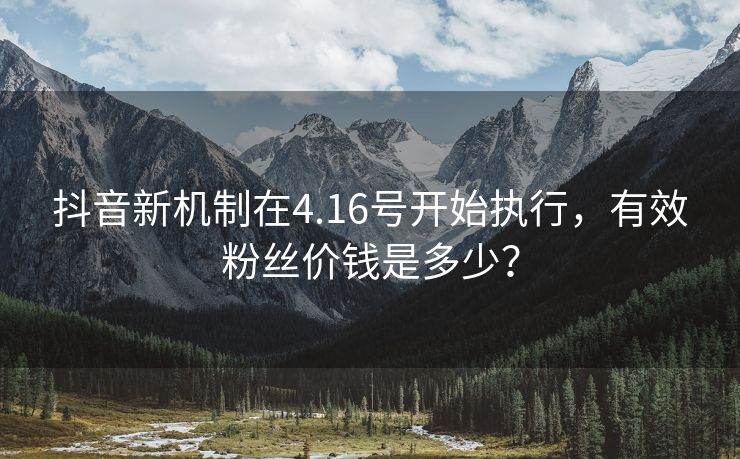 抖音新机制在4.16号开始执行，有效粉丝价钱是多少？